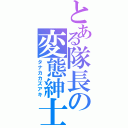 とある隊長の変態紳士

タナカカズアキ